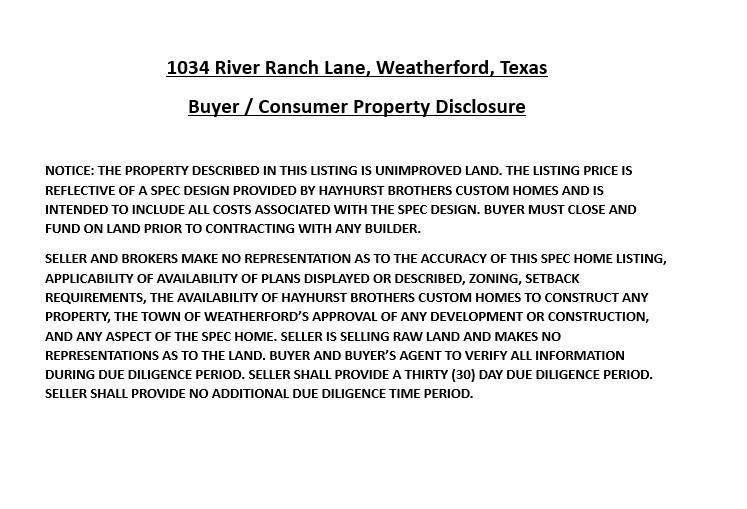 1034 River Ranch Lane, Weatherford, Texas

Buyer / Consumer Property Disclosure

NOTICE: THE PROPERTY DESCRIBED IN THIS LISTING IS UNIMPROVED LAND. THE LISTING PRICE IS REFLECTIVE OF A SPEC DESIGN PROVIDED BY HAYHURST BROTHERS CUSTOM HOMES AND IS INTENDED TO INCLUDE ALL COSTS ASSOCIATED WITH THE SPEC DESIGN. BUYER MUST CLOSE AND FUND ON LAND PRIOR TO CONTRACTING WITH ANY BUILDER.

SELLER AND BROKERS MAKE NO REPRESENTATION AS TO THE ACCURACY OF THIS SPEC HOME LISTING, APPLICABILITY OF AVAILABILITY OF PLANS DISPLAYED OR DESCRIBED, ZONING, SETBACK REQUIREMENTS, THE AVAILABILITY OF HAYHURST BROTHERS CUSTOM HOMES TO CONSTRUCT ANY PROPERTY, THE TOWN OF WEATHERFORD'S APPROVAL OF ANY DEVELOPMENT OR CONSTRUCTION, AND ANY ASPECT OF THE SPEC HOME. SELLER IS SELLING RAW LAND AND MAKES NO REPRESENTATIONS AS TO THE LAND. BUYER AND BUYER'S AGENT TO VERIFY ALL INFORMATION DURING DUE DILIGENCE PERIOD. SELLER SHALL PROVIDE A THIRTY (30) DAY DUE DILIGENCE PERIOD. SELLER SHALL PROVIDE NO ADDITIONAL DUE DILIGENCE TIME PERIOD.